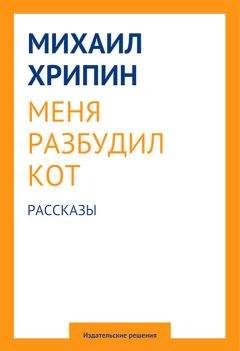 МИХАИЛ ХРИПИН

МЕНЯ РАЗБУДИЛ КОТ

РАССКАЗЫ

Издательские решения